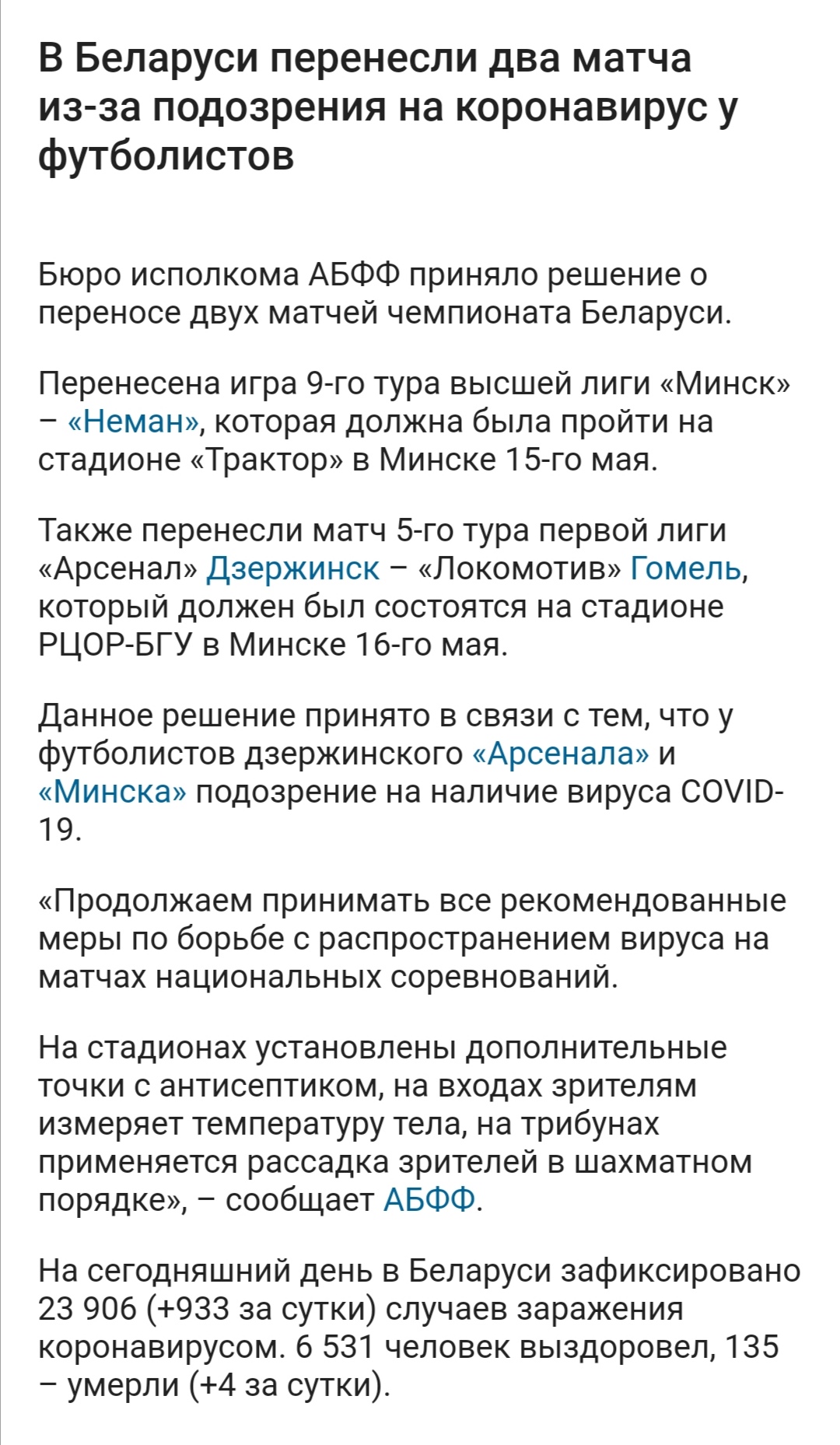 В Беларуси перенесли два матча из-за подозрения на коронавирус у футболистов

Бюро исполкома АБФФ приняло решение о переносе двух матчей чемпионата Беларуси.

Перенесена игра 9-го тура высшей лиги «Минск» – «Неман», которая должна была пройти на стадионе «Трактор» в Минске 15-го мая.

Также перенесли матч 5-го тура первой лиги «Арсенал» Дзержинск – «Локомотив» Гомель, который должен был состоятся на стадионе РЦОР-БГУ в Минске 16-го мая.

Данное решение принято в связи с тем, что у футболистов дзержинского «Арсенала» и «Минска» подозрение на наличие вируса COVID-19.

«Продолжаем принимать все рекомендованные меры по борьбе с распространением вируса на матчах национальных соревнований.

На стадионах установлены дополнительные точки с антисептиком, на входах зрителям измеряет температуру тела, на трибунах применяется рассадка зрителей в шахматном порядке», – сообщает АБФФ.

На сегодняшний день в Беларуси зафиксировано 23 906 (+933 за сутки) случаев заражения коронавирусом. 6 531 человек выздоровел, 135 – умерли (+4 за сутки).